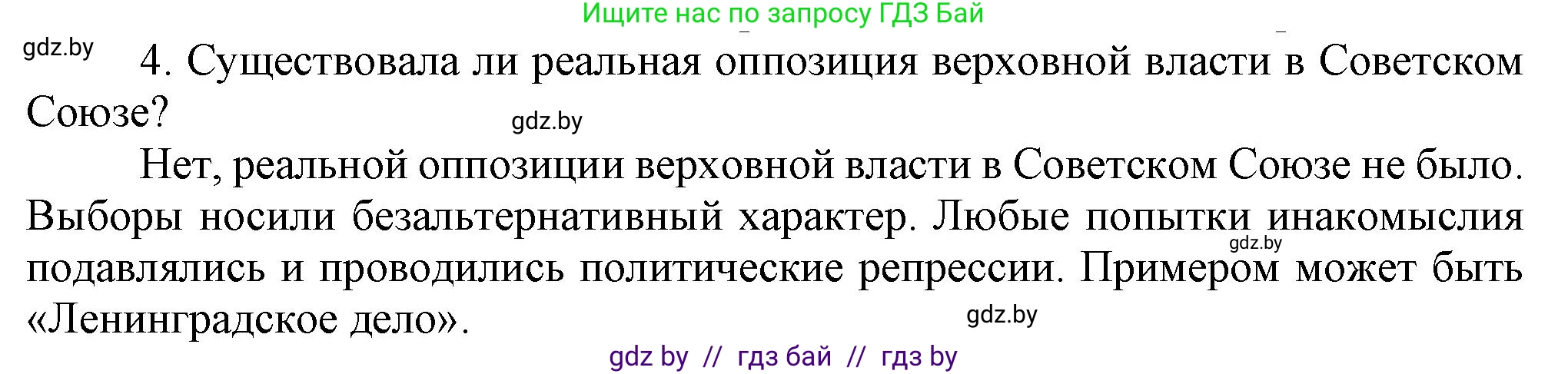 Ищите нас по запросу ГДЗ Бай

gdz.by

4. Существовала ли реальная оппозиция верховной власти в Советском Союзе?

gdz.by

Нет, реальной оппозиции верховной власти в Советском Союзе не было. Выборы носили безальтернативный характер. Любые попытки инакомыслия подавлялись и проводились политические репрессии. Примером может быть «Ленинградское дело».

gdz.by

gdz.by

gdz by // гдз бай // гдз by